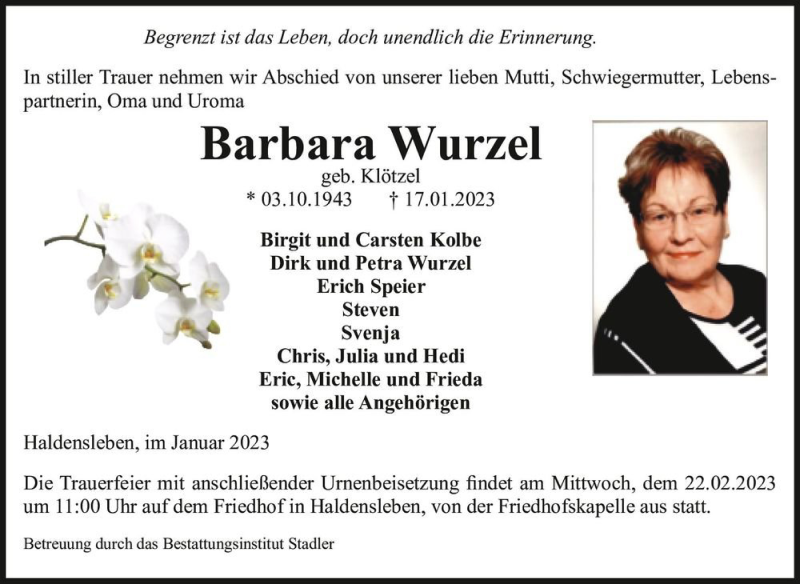 Begrenzt ist das Leben, doch unendlich die Erinnerung.

In stiller Trauer nehmen wir Abschied von unserer lieben Mutti, Schwiegermutter, Lebenspartnerin, Oma und Uroma

Barbara Wurzel
geb. Klötzel
* 03.10.1943 † 17.01.2023

Birgit und Carsten Kolbe
Dirk und Petra Wurzel
Erich Speier
Steven
Svenja
Chris, Julia und Hedi
Eric, Michelle und Frieda
sowie alle Angehörigen

Haldensleben, im Januar 2023

Die Trauerfeier mit anschließender Urnenbeisetzung findet am Mittwoch, dem 22.02.2023 um 11:00 Uhr auf dem Friedhof in Haldensleben, von der Friedhofskapelle aus statt.

Betreuung durch das Bestattungsinstitut Stadler